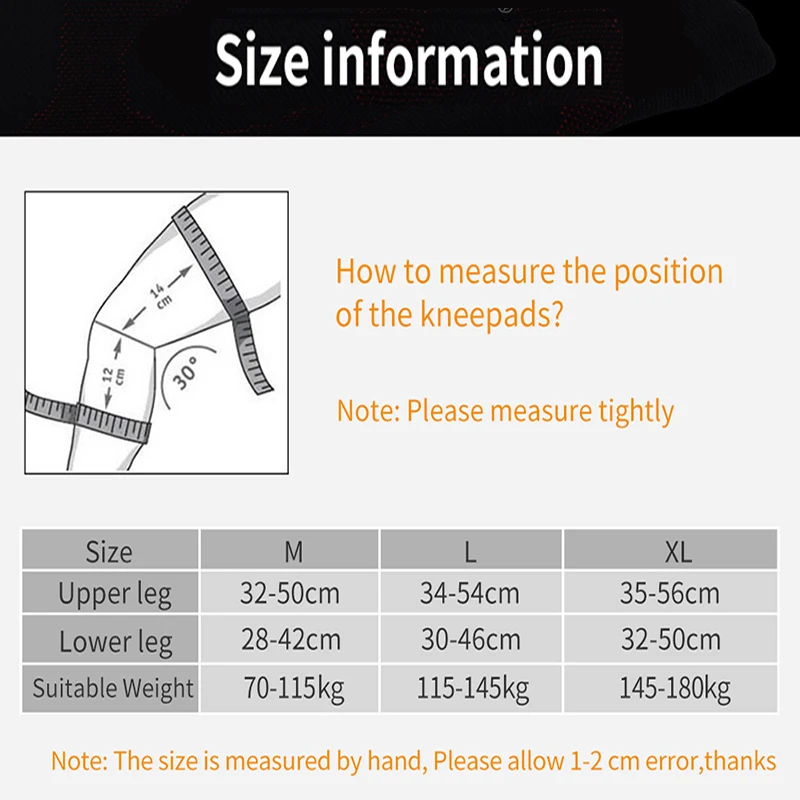 Size information

14 cm

12 cm

30°

How to measure the position of the kneepads?

Note: Please measure tightly

| Size | M | L | XL |
|---|---|---|---|
| Upper leg | 32-50cm | 34-54cm | 35-56cm |
| Lower leg | 28-42cm | 30-46cm | 32-50cm |
| Suitable Weight | 70-115kg | 115-145kg | 145-180kg |

Note: The size is measured by hand, Please allow 1-2 cm error,thanks